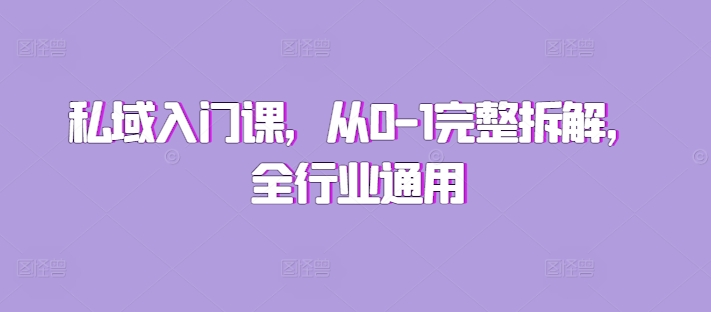 私域入门课，从0-1完整拆解，全行业通用